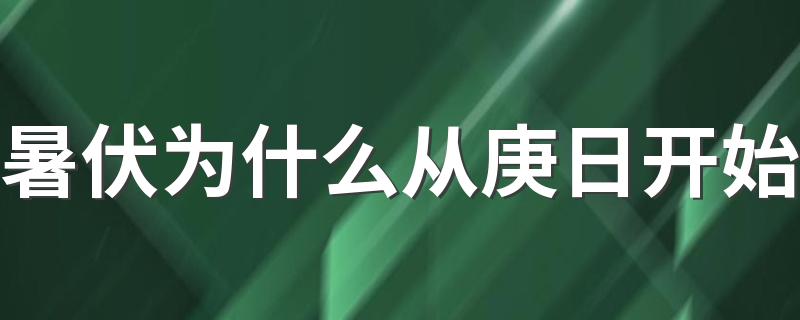 暑伏为什么从庚日开始